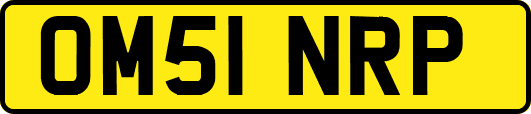 OM51 NRP